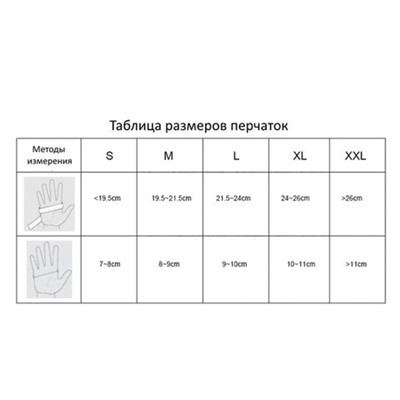 Таблица размеров перчаток

| Методы измерения | S | M | L | XL | XXL |
|---|---|---|---|---|---|
| | <19.5cm | 19.5~21.5cm | 21.5~24cm | 24~26cm | >26cm |
| | 7~8cm | 8~9cm | 9~10cm | 10~11cm | >11cm |